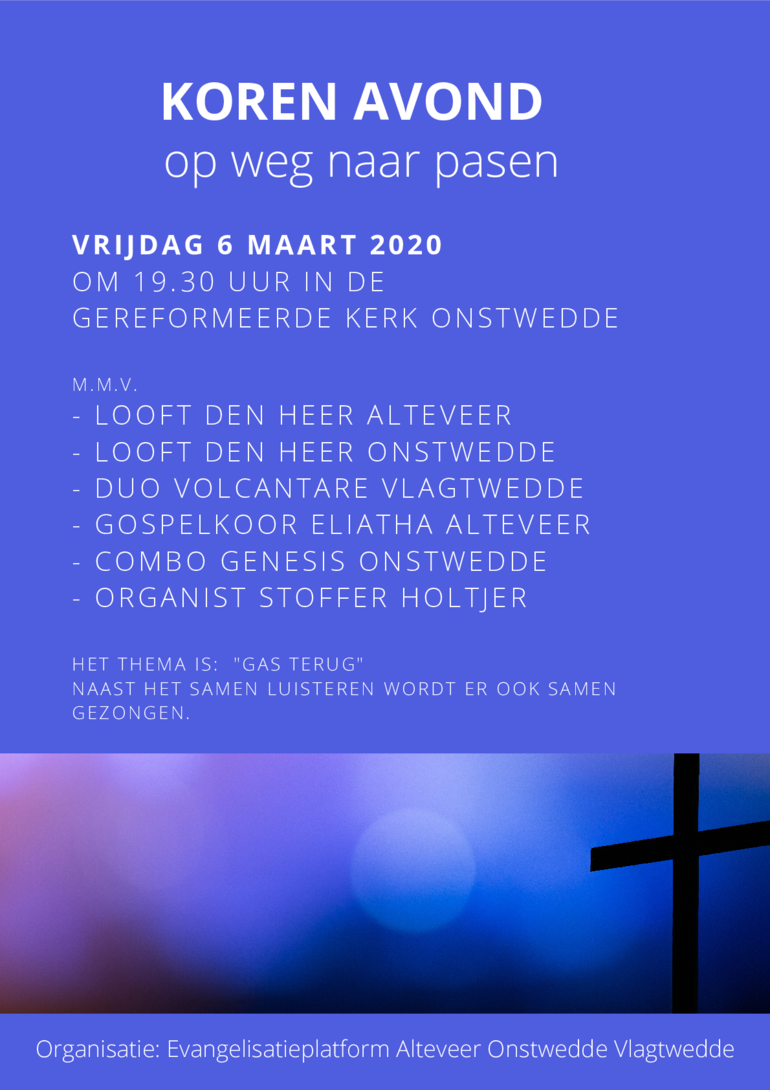 KOREN AVOND
op weg naar pasen

VRIJDAG 6 MAART 2020
OM 19.30 UUR IN DE
GEREFORMEERDE KERK ONSTWEDDE

M.M.V.
- LOOFT DEN HEER ALTEVEER
- LOOFT DEN HEER ONSTWEDDE
- DUO VOLCANTARE VLAGTWEDDE
- GOSPELKOOR ELIATHA ALTEVEER
- COMBO GENESIS ONSTWEDDE
- ORGANIST STOFFER HOLTJER

HET THEMA IS: "GAS TERUG"
NAAST HET SAMEN LUISTEREN WORDT ER OOK SAMEN GEZONGEN.

Organisatie: Evangelisatieplatform Alteveer Onstwedde Vlagtwedde